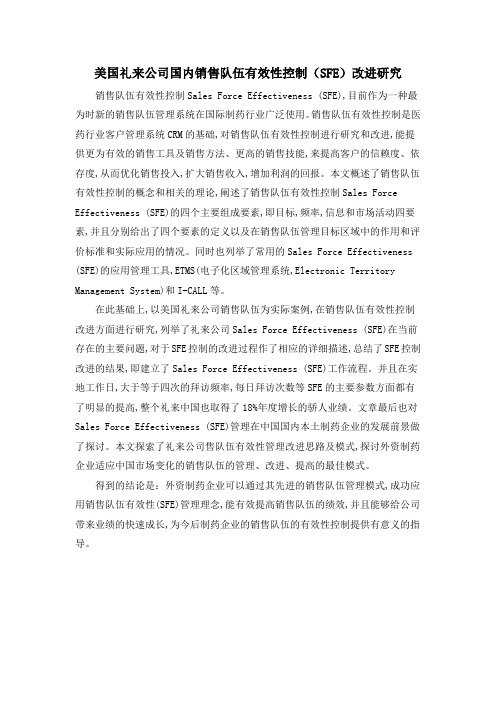 美国礼来公司国内销售队伍有效性控制（SFE）改进研究

销售队伍有效性控制 Sales Force Effectiveness (SFE),目前作为一种最为时新的销售队伍管理系统在国际制药行业广泛使用。销售队伍有效性控制是医药行业客户管理系统 CRM 的基础,对销售队伍有效性控制进行研究和改进,能提供更为有效的销售工具及销售方法、更高的销售技能,来提高客户的信赖度、依存度,从而优化销售投入,扩大销售收入,增加利润的回报。本文概述了销售队伍有效性控制的概念和相关的理论,阐述了销售队伍有效性控制 Sales Force Effectiveness (SFE)的四个主要组成要素,即目标,频率,信息和市场活动四要素,并且分别给出了四个要素的定义以及在销售队伍管理目标区域中的作用和评价标准和实际应用的情况。同时也列举了常用的 Sales Force Effectiveness (SFE)的应用管理工具,ETMS(电子化区域管理系统,Electronic Territory Management System)和 I-CALL 等。

在此基础上,以美国礼来公司销售队伍为实际案例,在销售队伍有效性控制改进方面进行研究,列举了礼来公司 Sales Force Effectiveness (SFE)在当前存在的主要问题,对于 SFE 控制的改进过程作了相应的详细描述,总结了 SFE 控制改进的结果,即建立了 Sales Force Effectiveness (SFE)工作流程。并且在实地工作日,大于等于四次的拜访频率,每日拜访次数等 SFE 的主要参数方面都有了明显的提高,整个礼来中国也取得了 18%年度增长的骄人业绩。文章最后也对 Sales Force Effectiveness (SFE)管理在中国国内本土制药企业的发展前景做了探讨。本文探索了礼来公司售队伍有效性管理改进思路及模式,探讨外资制药企业适应中国市场变化的销售队伍的管理、改进、提高的最佳模式。

得到的结论是:外资制药企业可以通过其先进的销售队伍管理模式,成功应用销售队伍有效性(SFE)管理理念,能有效提高销售队伍的绩效,并且能够给公司带来业绩的快速成长,为今后制药企业的销售队伍的有效性控制提供有意义的指导。